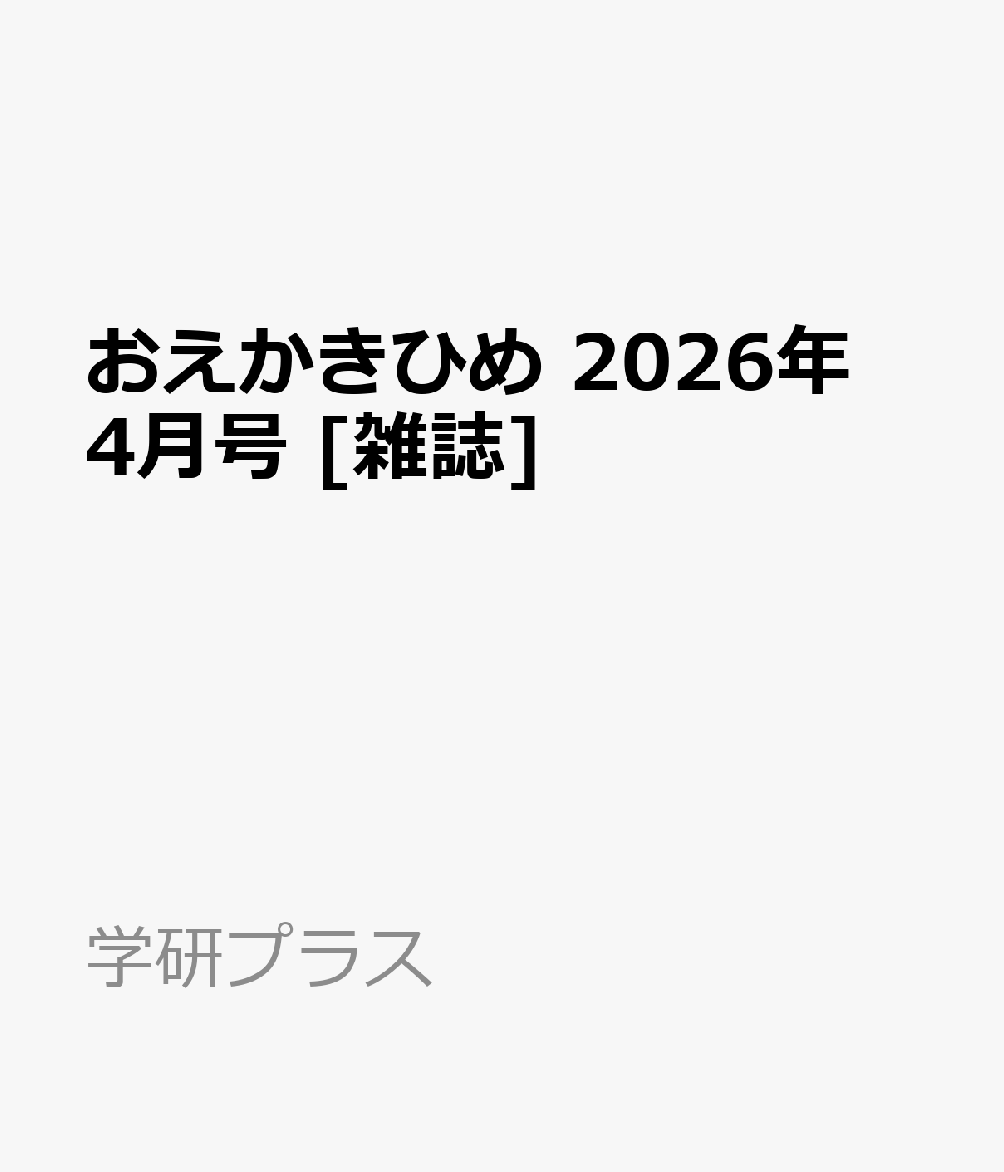 おえかきひめ 2026年4月号 [雑誌]

学研プラス